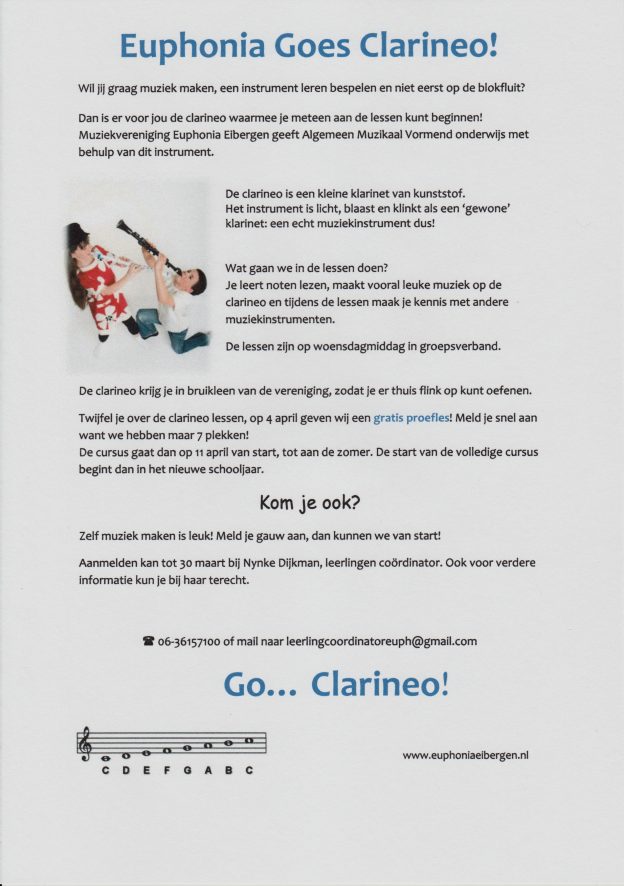 Euphonia Goes Clarineo!

Wil jij graag muziek maken, een instrument leren bespelen en niet eerst op de blokfluit?

Dan is er voor jou de clarineo waarmee je meteen aan de lessen kunt beginnen! Muziekvereniging Euphonia Eibergen geeft Algemeen Muzikaal Vormend onderwijs met behulp van dit instrument.

De clarineo is een kleine klarinet van kunststof. Het instrument is licht, blaast en klinkt als een 'gewone' klarinet: een echt muziekinstrument dus!

Wat gaan we in de lessen doen? Je leert noten lezen, maakt vooral leuke muziek op de clarineo en tijdens de lessen maak je kennis met andere muziekinstrumenten.

De lessen zijn op woensdagmiddag in groepsverband.

De clarineo krijg je in bruikleen van de vereniging, zodat je er thuis flink op kunt oefenen.

Twijfel je over de clarineo lessen, op 4 april geven wij een gratis proefles! Meld je snel aan want we hebben maar 7 plekken!
De cursus gaat dan op 11 april van start, tot aan de zomer. De start van de volledige cursus begint dan in het nieuwe schooljaar.

Kom je ook?

Zelf muziek maken is leuk! Meld je gauw aan, dan kunnen we van start!

Aanmelden kan tot 30 maart bij Nynke Dijkman, leerlingen coördinator. Ook voor verdere informatie kun je bij haar terecht.

☎ 06-36157100 of mail naar leerlingcoordinatoreuph@gmail.com

Go... Clarineo!

C D E F G A B C

www.euphoniaeibergen.nl